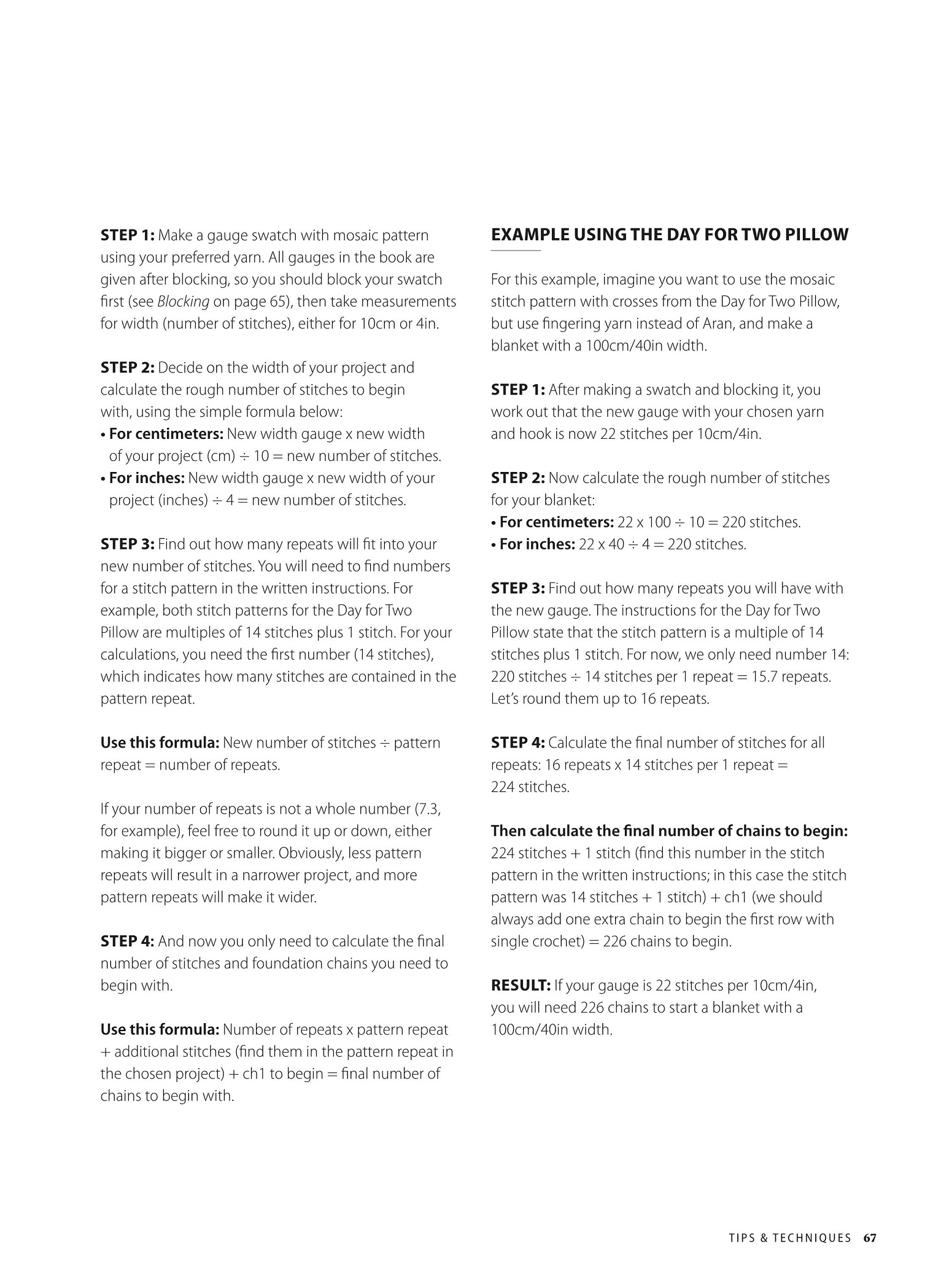 STEP 1: Make a gauge swatch with mosaic pattern using your preferred yarn. All gauges in the book are given after blocking, so you should block your swatch first (see Blocking on page 65), then take measurements for width (number of stitches), either for 10cm or 4in.

STEP 2: Decide on the width of your project and calculate the rough number of stitches to begin with, using the simple formula below:
• For centimeters: New width gauge x new width of your project (cm) ÷ 10 = new number of stitches.
• For inches: New width gauge x new width of your project (inches) ÷ 4 = new number of stitches.

STEP 3: Find out how many repeats will fit into your new number of stitches. You will need to find numbers for a stitch pattern in the written instructions. For example, both stitch patterns for the Day for Two Pillow are multiples of 14 stitches plus 1 stitch. For your calculations, you need the first number (14 stitches), which indicates how many stitches are contained in the pattern repeat.

Use this formula: New number of stitches ÷ pattern repeat = number of repeats.

If your number of repeats is not a whole number (7.3, for example), feel free to round it up or down, either making it bigger or smaller. Obviously, less pattern repeats will result in a narrower project, and more pattern repeats will make it wider.

STEP 4: And now you only need to calculate the final number of stitches and foundation chains you need to begin with.

Use this formula: Number of repeats x pattern repeat + additional stitches (find them in the pattern repeat in the chosen project) + ch1 to begin = final number of chains to begin with.

EXAMPLE USING THE DAY FOR TWO PILLOW

For this example, imagine you want to use the mosaic stitch pattern with crosses from the Day for Two Pillow, but use fingering yarn instead of Aran, and make a blanket with a 100cm/40in width.

STEP 1: After making a swatch and blocking it, you work out that the new gauge with your chosen yarn and hook is now 22 stitches per 10cm/4in.

STEP 2: Now calculate the rough number of stitches for your blanket:
• For centimeters: 22 x 100 ÷ 10 = 220 stitches.
• For inches: 22 x 40 ÷ 4 = 220 stitches.

STEP 3: Find out how many repeats you will have with the new gauge. The instructions for the Day for Two Pillow state that the stitch pattern is a multiple of 14 stitches plus 1 stitch. For now, we only need number 14: 220 stitches ÷ 14 stitches per 1 repeat = 15.7 repeats. Let's round them up to 16 repeats.

STEP 4: Calculate the final number of stitches for all repeats: 16 repeats x 14 stitches per 1 repeat = 224 stitches.

Then calculate the final number of chains to begin: 224 stitches + 1 stitch (find this number in the stitch pattern in the written instructions; in this case the stitch pattern was 14 stitches + 1 stitch) + ch1 (we should always add one extra chain to begin the first row with single crochet) = 226 chains to begin.

RESULT: If your gauge is 22 stitches per 10cm/4in, you will need 226 chains to start a blanket with a 100cm/40in width.

TIPS & TECHNIQUES 67